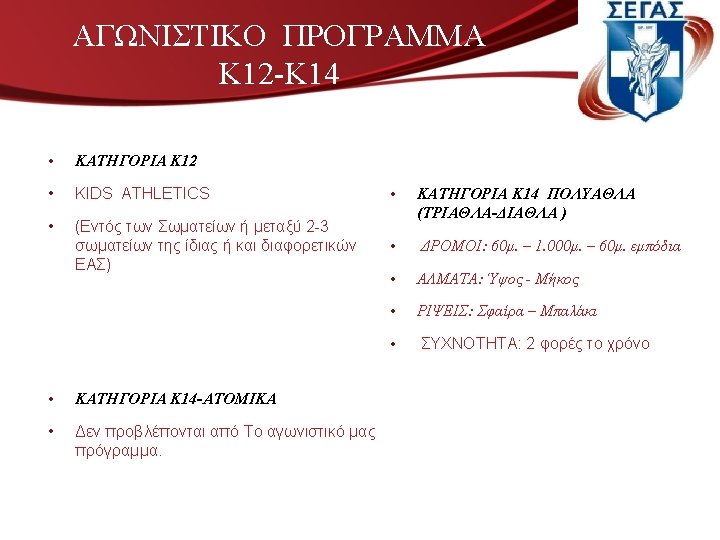 ΑΓΩΝΙΣΤΙΚΟ ΠΡΟΓΡΑΜΜΑ
Κ12-Κ14

ΣΕΓΑΣ

• ΚΑΤΗΓΟΡΙΑ Κ12
• KIDS ATHLETICS
• (Εντός των Σωματείων ή μεταξύ 2-3 σωματείων της ίδιας ή και διαφορετικών ΕΑΣ)

• ΚΑΤΗΓΟΡΙΑ Κ14-ΑΤΟΜΙΚΑ
• Δεν προβλέπονται από Το αγωνιστικό μας πρόγραμμα.

• ΚΑΤΗΓΟΡΙΑ Κ14 ΠΟΛΥΑΘΛΑ (ΤΡΙΑΘΛΑ-ΔΙΑΘΛΑ )
• ΔΡΟΜΟΙ: 60μ. – 1.000μ. – 60μ. εμπόδια
• ΑΛΜΑΤΑ: Ύψος - Μήκος
• ΡΙΨΕΙΣ: Σφαίρα – Μπαλάκι
• ΣΥΧΝΟΤΗΤΑ: 2 φορές το χρόνο